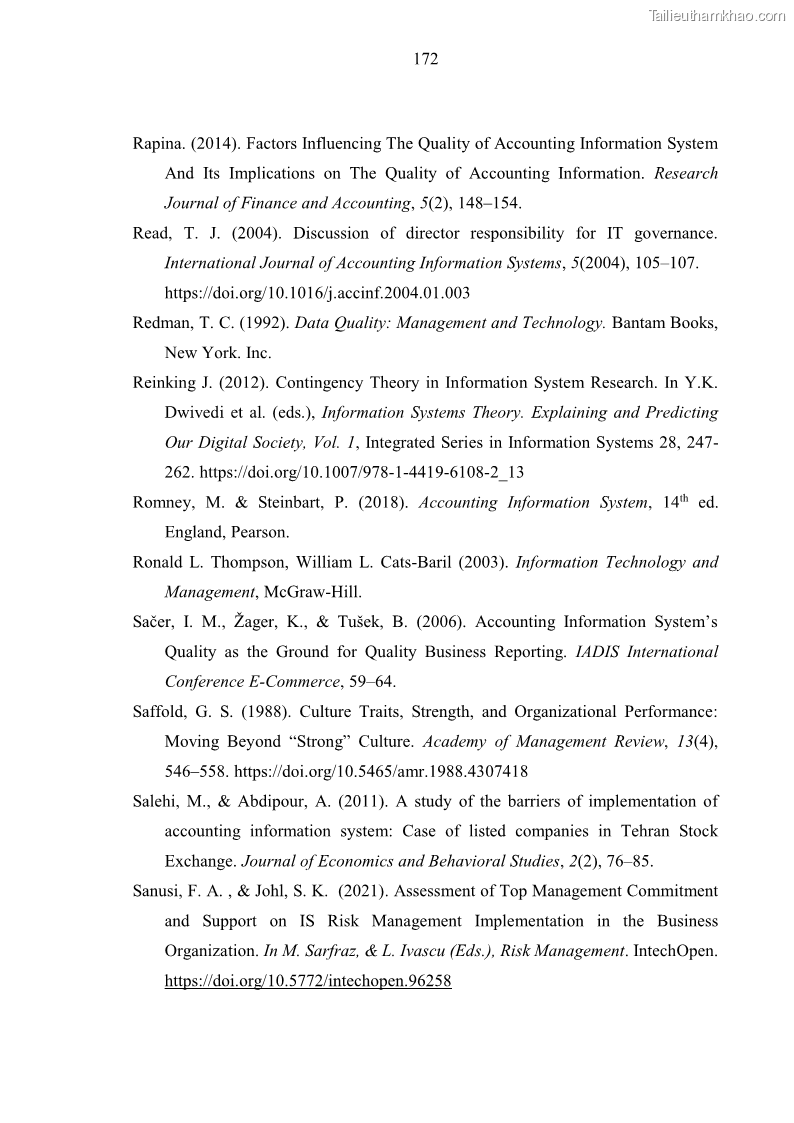 Tailieuthamkhao.com

172

Rapina. (2014). Factors Influencing The Quality of Accounting Information System And Its Implications on The Quality of Accounting Information. Research Journal of Finance and Accounting, 5(2), 148–154.

Read, T. J. (2004). Discussion of director responsibility for IT governance. International Journal of Accounting Information Systems, 5(2004), 105–107. https://doi.org/10.1016/j.accinf.2004.01.003

Redman, T. C. (1992). Data Quality: Management and Technology. Bantam Books, New York. Inc.

Reinking J. (2012). Contingency Theory in Information System Research. In Y.K. Dwivedi et al. (eds.), Information Systems Theory. Explaining and Predicting Our Digital Society, Vol. 1, Integrated Series in Information Systems 28, 247-262. https://doi.org/10.1007/978-1-4419-6108-2_13

Romney, M. & Steinbart, P. (2018). Accounting Information System, 14$^{th}$ ed. England, Pearson.

Ronald L. Thompson, William L. Cats-Baril (2003). Information Technology and Management, McGraw-Hill.

Sačer, I. M., Žager, K., & Tušek, B. (2006). Accounting Information System's Quality as the Ground for Quality Business Reporting. IADIS International Conference E-Commerce, 59–64.

Saffold, G. S. (1988). Culture Traits, Strength, and Organizational Performance: Moving Beyond "Strong" Culture. Academy of Management Review, 13(4), 546–558. https://doi.org/10.5465/amr.1988.4307418

Salehi, M., & Abdipour, A. (2011). A study of the barriers of implementation of accounting information system: Case of listed companies in Tehran Stock Exchange. Journal of Economics and Behavioral Studies, 2(2), 76–85.

Sanusi, F. A. , & Johl, S. K. (2021). Assessment of Top Management Commitment and Support on IS Risk Management Implementation in the Business Organization. In M. Sarfraz, & L. Ivascu (Eds.), Risk Management. IntechOpen. https://doi.org/10.5772/intechopen.96258